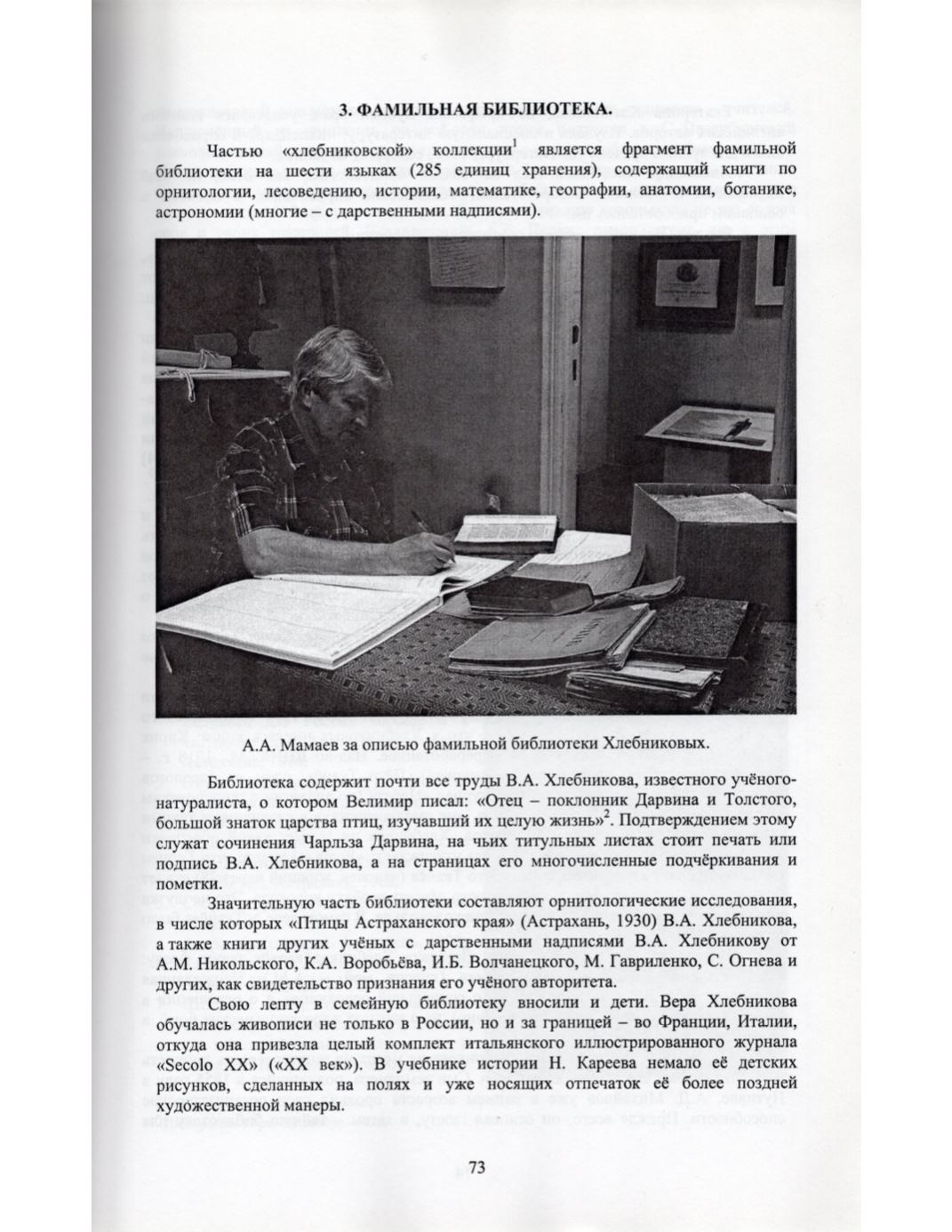 3. ФАМИЛЬНАЯ БИБЛИОТЕКА.

Частью «хлебниковской» коллекции$^{1}$ является фрагмент фамильной библиотеки на шести языках (285 единиц хранения), содержащий книги по орнитологии, лесоведению, истории, математике, географии, анатомии, ботанике, астрономии (многие – с дарственными надписями).

А.А. Мамаев за описью фамильной библиотеки Хлебниковых.

Библиотека содержит почти все труды В.А. Хлебникова, известного учёного-натуралиста, о котором Велимир писал: «Отец – поклонник Дарвина и Толстого, большой знаток царства птиц, изучавший их целую жизнь»$^{2}$. Подтверждением этому служат сочинения Чарльза Дарвина, на чьих титульных листах стоит печать или подпись В.А. Хлебникова, а на страницах его многочисленные подчёркивания и пометки.

Значительную часть библиотеки составляют орнитологические исследования, в числе которых «Птицы Астраханского края» (Астрахань, 1930) В.А. Хлебникова, а также книги других учёных с дарственными надписями В.А. Хлебникову от А.М. Никольского, К.А. Воробьёва, И.Б. Волчанецкого, М. Гавриленко, С. Огнева и других, как свидетельство признания его учёного авторитета.

Свою лепту в семейную библиотеку вносили и дети. Вера Хлебникова обучалась живописи не только в России, но и за границей – во Франции, Италии, откуда она привезла целый комплект итальянского иллюстрированного журнала «Secolo XX» («XX век»). В учебнике истории Н. Кареева немало её детских рисунков, сделанных на полях и уже носящих отпечаток её более поздней художественной манеры.

73